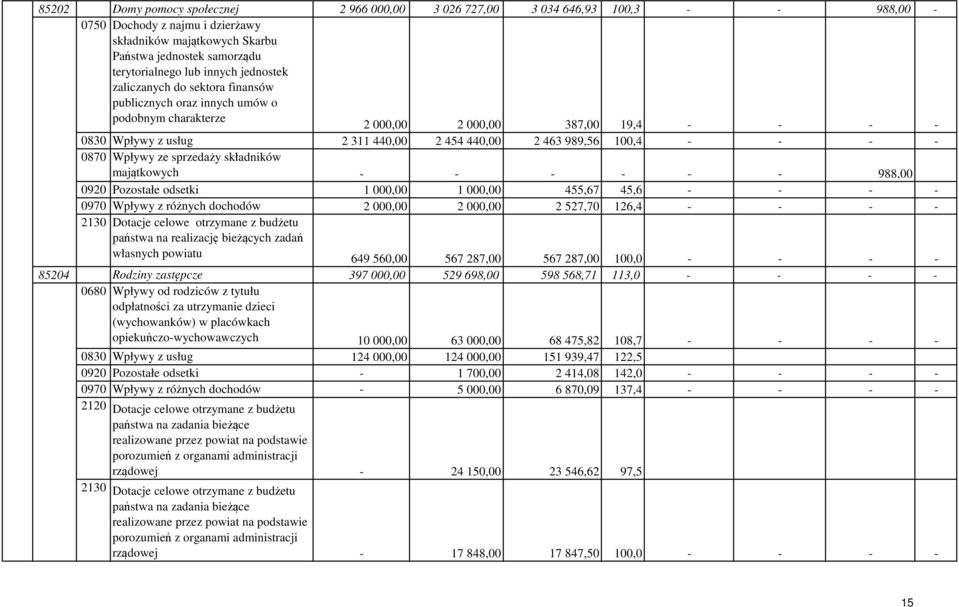 | 85202 | | Domy pomocy społecznej | 2 966 000,00 | 3 026 727,00 | 3 034 646,93 | 100,3 | - | - | 988,00 | - |
|---|---|---|---|---|---|---|---|---|---|---|
| | 0750 | Dochody z najmu i dzierżawy składników majątkowych Skarbu Państwa jednostek samorządu terytorialnego lub innych jednostek zaliczanych do sektora finansów publicznych oraz innych umów o podobnym charakterze | 2 000,00 | 2 000,00 | 387,00 | 19,4 | - | - | - | - |
| | 0830 | Wpływy z usług | 2 311 440,00 | 2 454 440,00 | 2 463 989,56 | 100,4 | - | - | - | - |
| | 0870 | Wpływy ze sprzedaży składników majątkowych | - | - | - | - | - | - | 988,00 | |
| | 0920 | Pozostałe odsetki | 1 000,00 | 1 000,00 | 455,67 | 45,6 | - | - | - | - |
| | 0970 | Wpływy z różnych dochodów | 2 000,00 | 2 000,00 | 2 527,70 | 126,4 | - | - | - | - |
| | 2130 | Dotacje celowe otrzymane z budżetu państwa na realizację bieżących zadań własnych powiatu | 649 560,00 | 567 287,00 | 567 287,00 | 100,0 | - | - | - | - |
| 85204 | | Rodziny zastępcze | 397 000,00 | 529 698,00 | 598 568,71 | 113,0 | - | - | - | - |
| | 0680 | Wpływy od rodziców z tytułu odpłatności za utrzymanie dzieci (wychowanków) w placówkach opiekuńczo-wychowawczych | 10 000,00 | 63 000,00 | 68 475,82 | 108,7 | - | - | - | - |
| | 0830 | Wpływy z usług | 124 000,00 | 124 000,00 | 151 939,47 | 122,5 | | | | |
| | 0920 | Pozostałe odsetki | - | 1 700,00 | 2 414,08 | 142,0 | - | - | - | - |
| | 0970 | Wpływy z różnych dochodów | - | 5 000,00 | 6 870,09 | 137,4 | - | - | - | - |
| | 2120 | Dotacje celowe otrzymane z budżetu państwa na zadania bieżące realizowane przez powiat na podstawie porozumień z organami administracji rządowej | - | 24 150,00 | 23 546,62 | 97,5 | | | | |
| | 2130 | Dotacje celowe otrzymane z budżetu państwa na zadania bieżące realizowane przez powiat na podstawie porozumień z organami administracji rządowej | - | 17 848,00 | 17 847,50 | 100,0 | - | - | - | - |

15